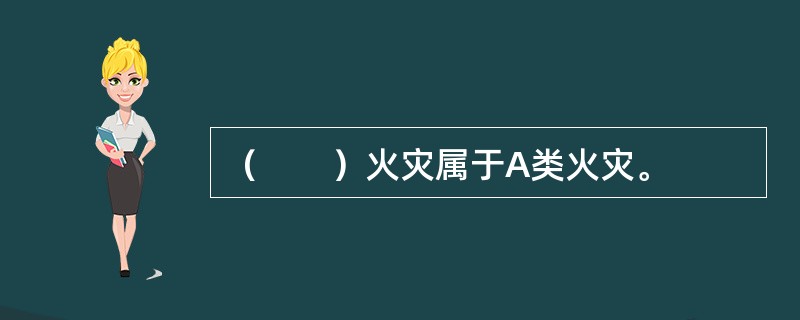 （　　）火灾属于A类火灾。